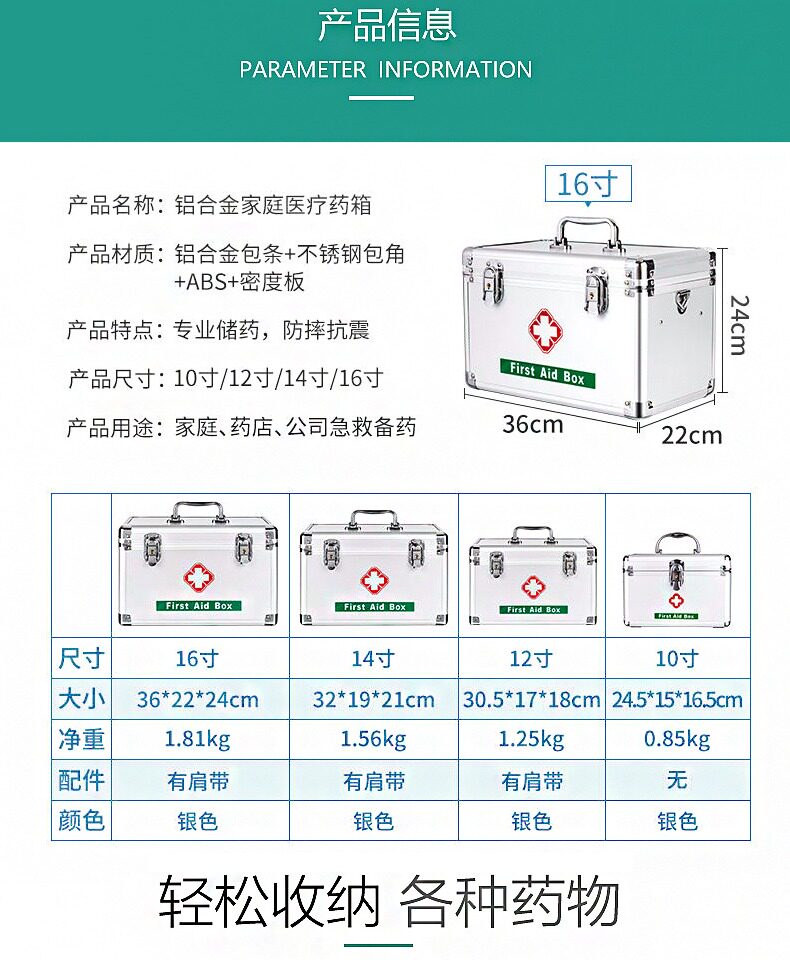 产品信息

PARAMETER INFORMATION

产品名称：铝合金家庭医疗药箱

产品材质：铝合金包条+不锈钢包角+ABS+密度板

产品特点：专业储药，防摔抗震

产品尺寸：10寸/12寸/14寸/16寸

产品用途：家庭、药店、公司急救备药

16寸

First Aid Box

24cm

36cm

22cm

|  | First Aid Box | First Aid Box | First Aid Box | First Aid Box |
|---|---|---|---|---|
| 尺寸 | 16寸 | 14寸 | 12寸 | 10寸 |
| 大小 | 36*22*24cm | 32*19*21cm | 30.5*17*18cm | 24.5*15*16.5cm |
| 净重 | 1.81kg | 1.56kg | 1.25kg | 0.85kg |
| 配件 | 有肩带 | 有肩带 | 有肩带 | 无 |
| 颜色 | 银色 | 银色 | 银色 | 银色 |

轻松收纳 各种药物